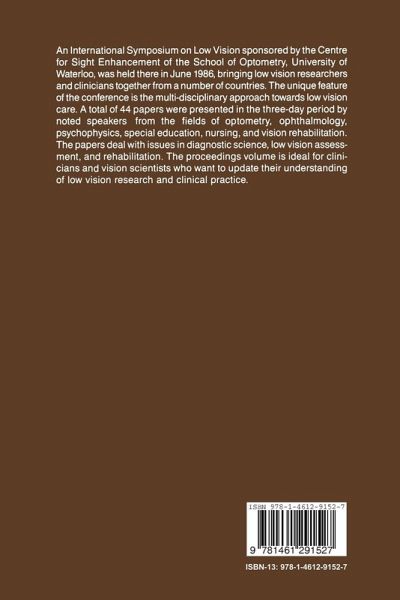 An International Symposium on Low Vision sponsored by the Centre for Sight Enhancement of the School of Optometry, University of Waterloo, was held there in June 1986, bringing low vision researchers and clinicians together from a number of countries. The unique feature of the conference is the multi-disciplinary approach towards low vision care. A total of 44 papers were presented in the three-day period by noted speakers from the fields of optometry, ophthalmology, psychophysics, special education, nursing, and vision rehabilitation. The papers deal with issues in diagnostic science, low vision assessment, and rehabilitation. The proceedings volume is ideal for clinicians and vision scientists who want to update their understanding of low vision research and clinical practice.

ISBN 978-1-4612-9152-7

9 781461 291527

ISBN-13: 978-1-4612-9152-7